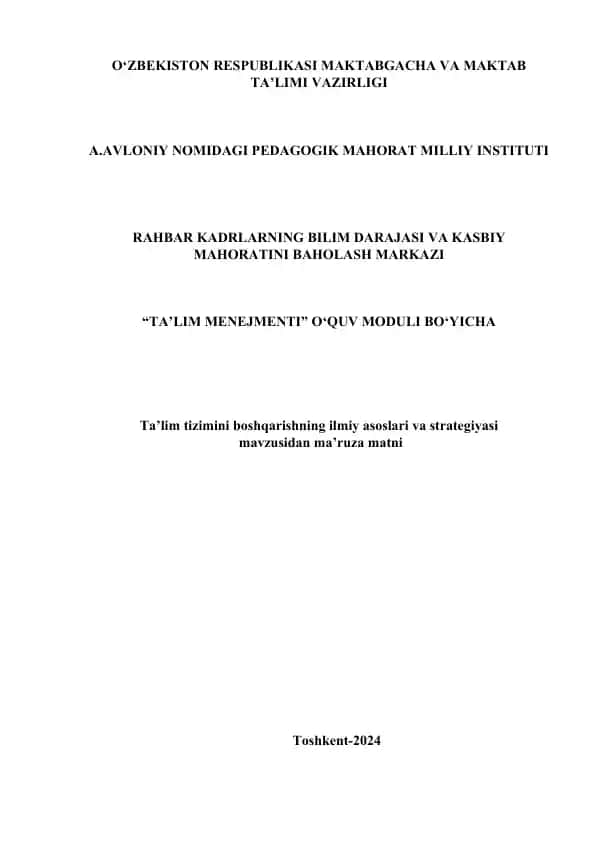 O‘ZBEKISTON RESPUBLIKASI MAKTABGACHA VA MAKTAB TA’LIMI VAZIRLIGI

A.AVLONIY NOMIDAGI PEDAGOGIK MAHORAT MILLIY INSTITUTI

RAHBAR KADRLARNING BILIM DARAJASI VA KASBIY MAHORATINI BAHOLASH MARKAZI

“TA’LIM MENEJMENTI” O‘QUV MODULI BO‘YICHA

Ta’lim tizimini boshqarishning ilmiy asoslari va strategiyasi mavzusidan ma’ruza matni

Toshkent-2024